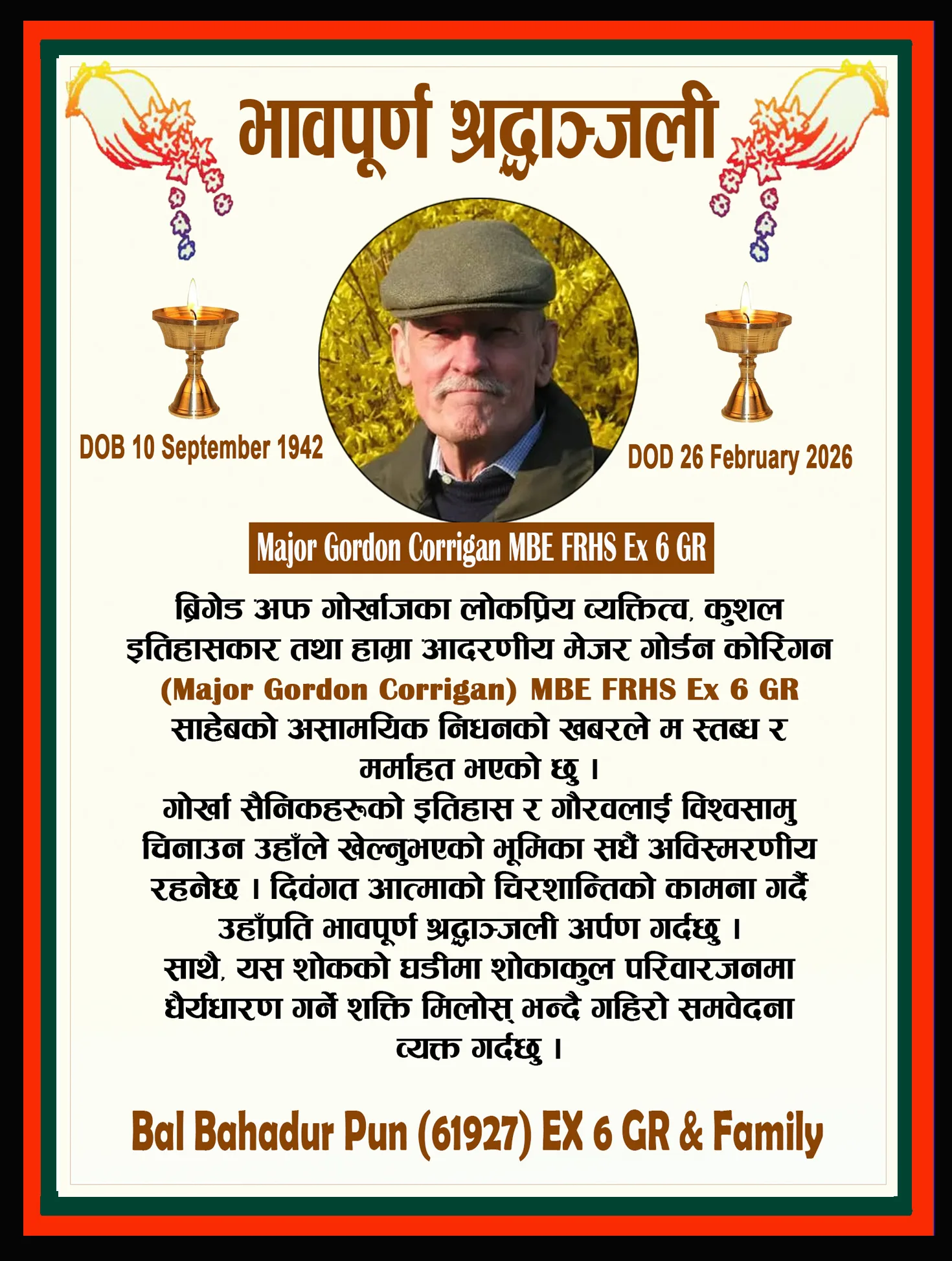 भावपूर्ण श्रद्धाञ्जली

DOB 10 September 1942

DOD 26 February 2026

Major Gordon Corrigan MBE FRHS Ex 6 GR

ब्रिगेड अफ गोर्खाजका लोकप्रिय व्यक्तित्व, कुशल इतिहासकार तथा हाम्रा आदरणीय मेजर गोर्डन कोरिगन (Major Gordon Corrigan) MBE FRHS Ex 6 GR साहेबको असामयिक निधनको खबरले म स्तब्ध र मर्माहत भएको छु ।

गोर्खा सैनिकहरूको इतिहास र गौरवलाई विश्वसामु चिनाउन उहाँले खेल्नुभएको भूमिका सधैं अविस्मरणीय रहनेछ । दिवंगत आत्माको चिरशान्तिको कामना गर्दै उहाँप्रति भावपूर्ण श्रद्धाञ्जली अर्पण गर्दछु ।

साथै, यस शोकको घडीमा शोकाकुल परिवारजनमा धैर्यधारण गर्ने शक्ति मिलोस् भन्दै गहिरो समवेदना व्यक्त गर्दछु ।

Bal Bahadur Pun (61927) EX 6 GR & Family